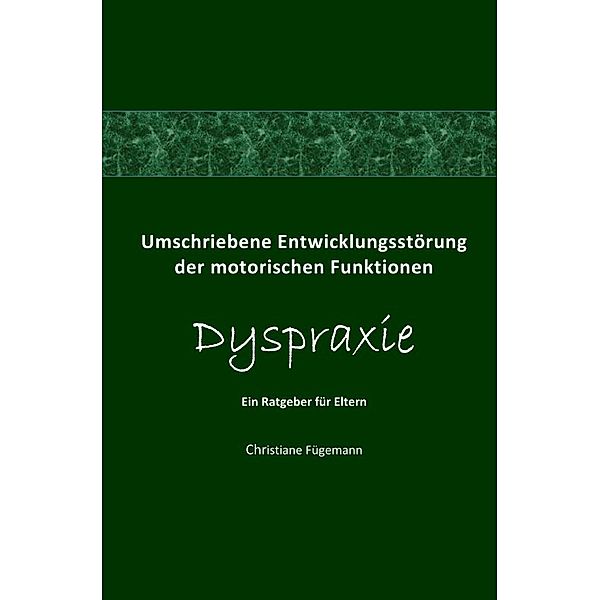 Umschriebene Entwicklungsstörung der motorischen Funktionen

Dyspraxie

Ein Ratgeber für Eltern

Christiane Fügemann